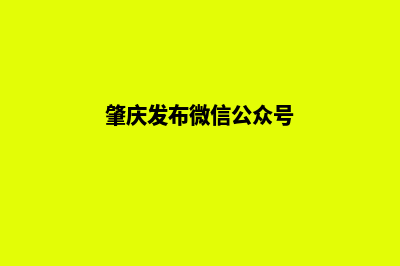 肇庆发布微信公众号